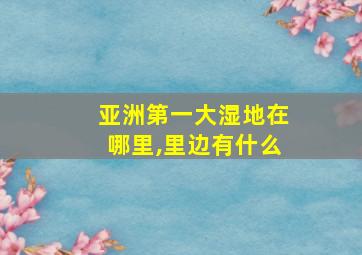 亚洲第一大湿地在哪里,里边有什么